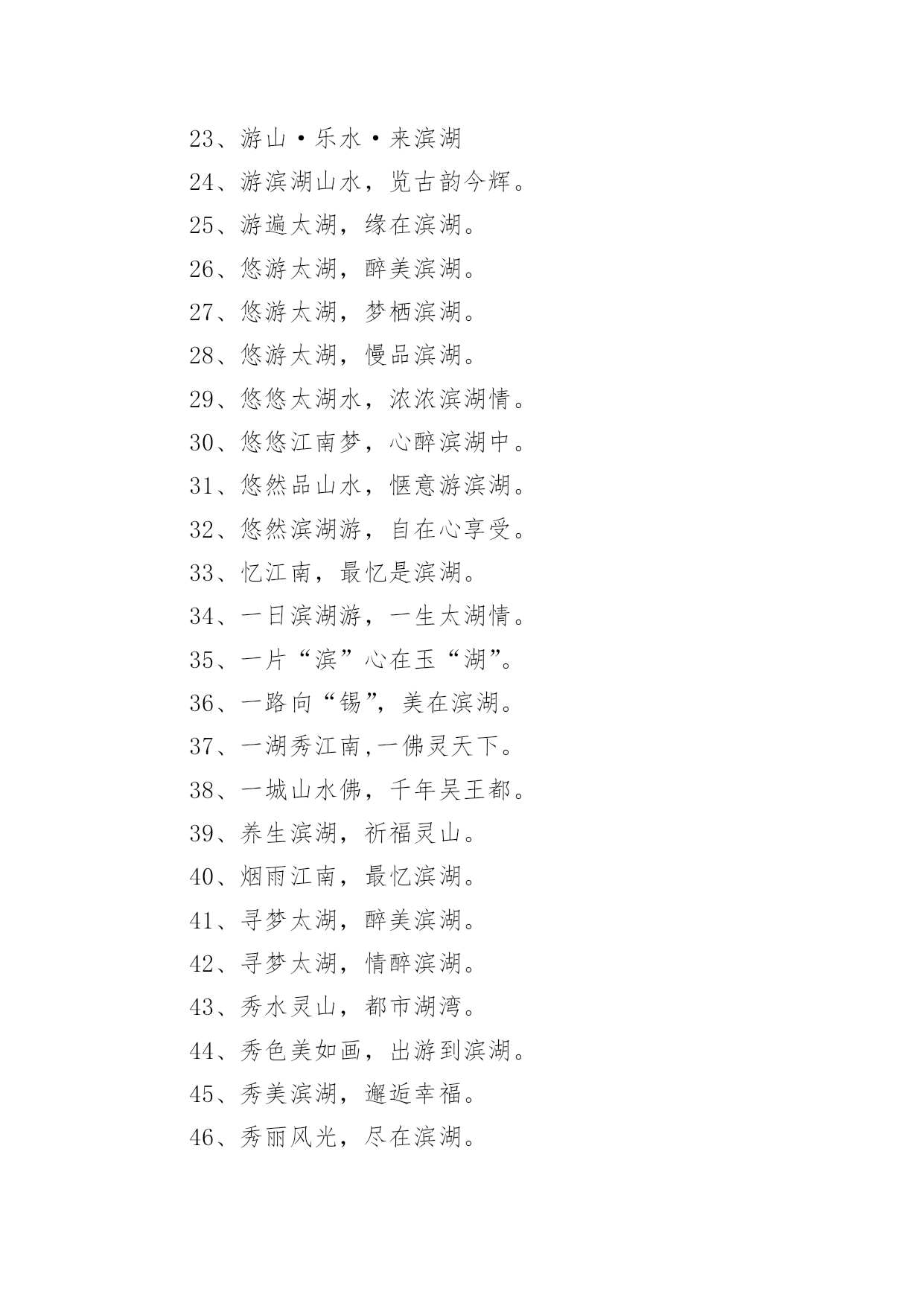 23、游山·乐水·来滨湖

24、游滨湖山水，览古韵今辉。

25、游遍太湖，缘在滨湖。

26、悠游太湖，醉美滨湖。

27、悠游太湖，梦栖滨湖。

28、悠游太湖，慢品滨湖。

29、悠悠太湖水，浓浓滨湖情。

30、悠悠江南梦，心醉滨湖中。

31、悠然品山水，惬意游滨湖。

32、悠然滨湖游，自在心享受。

33、忆江南，最忆是滨湖。

34、一日滨湖游，一生太湖情。

35、一片“滨”心在玉“湖”。

36、一路向“锡”，美在滨湖。

37、一湖秀江南,一佛灵天下。

38、一城山水佛，千年吴王都。

39、养生滨湖，祈福灵山。

40、烟雨江南，最忆滨湖。

41、寻梦太湖，醉美滨湖。

42、寻梦太湖，情醉滨湖。

43、秀水灵山，都市湖湾。

44、秀色美如画，出游到滨湖。

45、秀美滨湖，邂逅幸福。

46、秀丽风光，尽在滨湖。